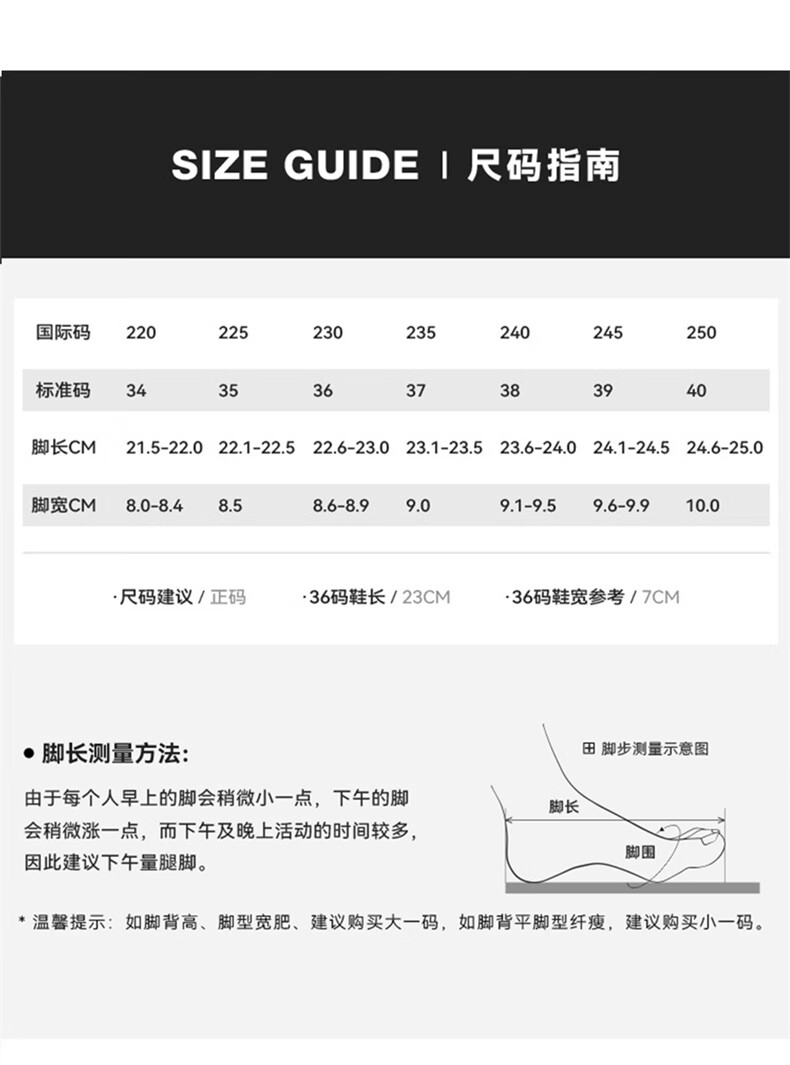 SIZE GUIDE | 尺码指南

| 国际码 | 220 | 225 | 230 | 235 | 240 | 245 | 250 |
|---|---|---|---|---|---|---|---|
| 标准码 | 34 | 35 | 36 | 37 | 38 | 39 | 40 |
| 脚长CM | 21.5-22.0 | 22.1-22.5 | 22.6-23.0 | 23.1-23.5 | 23.6-24.0 | 24.1-24.5 | 24.6-25.0 |
| 脚宽CM | 8.0-8.4 | 8.5 | 8.6-8.9 | 9.0 | 9.1-9.5 | 9.6-9.9 | 10.0 |

·尺码建议 / 正码 ·36码鞋长 / 23CM ·36码鞋宽参考 / 7CM

● 脚长测量方法:

由于每个人早上的脚会稍微小一点，下午的脚会稍微涨一点，而下午及晚上活动的时间较多，因此建议下午量腿脚。

田 脚步测量示意图

脚长

脚围

* 温馨提示：如脚背高、脚型宽肥、建议购买大一码，如脚背平脚型纤瘦，建议购买小一码。